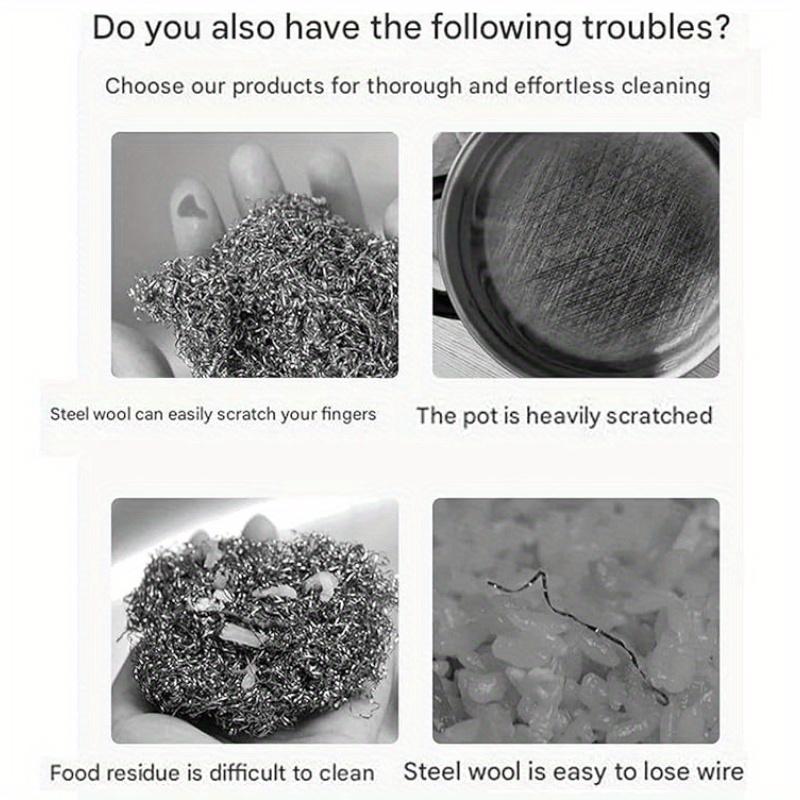 Do you also have the following troubles?

Choose our products for thorough and effortless cleaning

Steel wool can easily scratch your fingers

The pot is heavily scratched

Food residue is difficult to clean

Steel wool is easy to lose wire